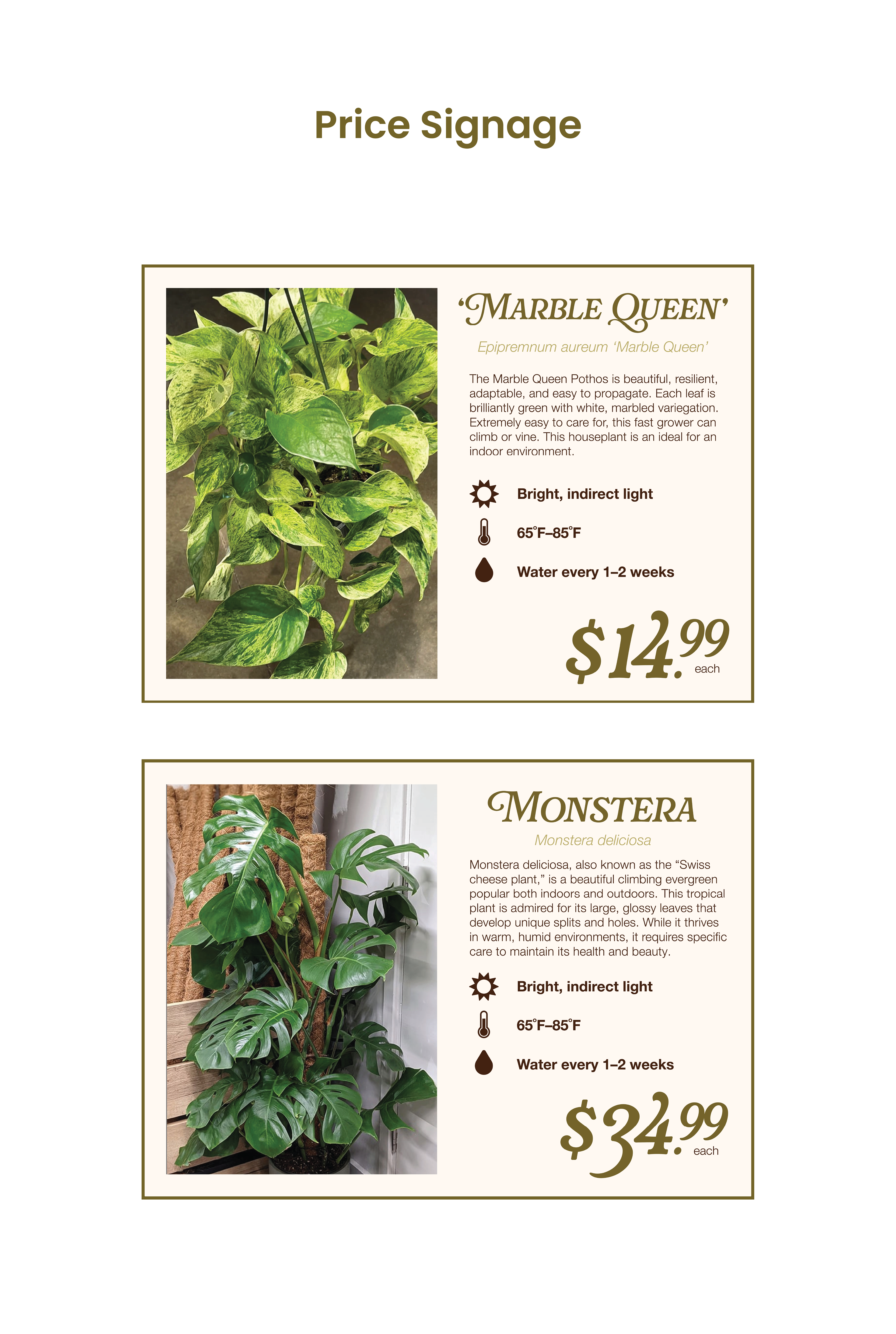 Price Signage

'MARBLE QUEEN'

Epipremnum aureum 'Marble Queen'

The Marble Queen Pothos is beautiful, resilient, adaptable, and easy to propagate. Each leaf is brilliantly green with white, marbled variegation. Extremely easy to care for, this fast grower can climb or vine. This houseplant is an ideal for an indoor environment.

Bright, indirect light

65°F–85°F

Water every 1–2 weeks

$14.99 each

MONSTERA

Monstera deliciosa

Monstera deliciosa, also known as the "Swiss cheese plant," is a beautiful climbing evergreen popular both indoors and outdoors. This tropical plant is admired for its large, glossy leaves that develop unique splits and holes. While it thrives in warm, humid environments, it requires specific care to maintain its health and beauty.

Bright, indirect light

65°F–85°F

Water every 1–2 weeks

$34.99 each